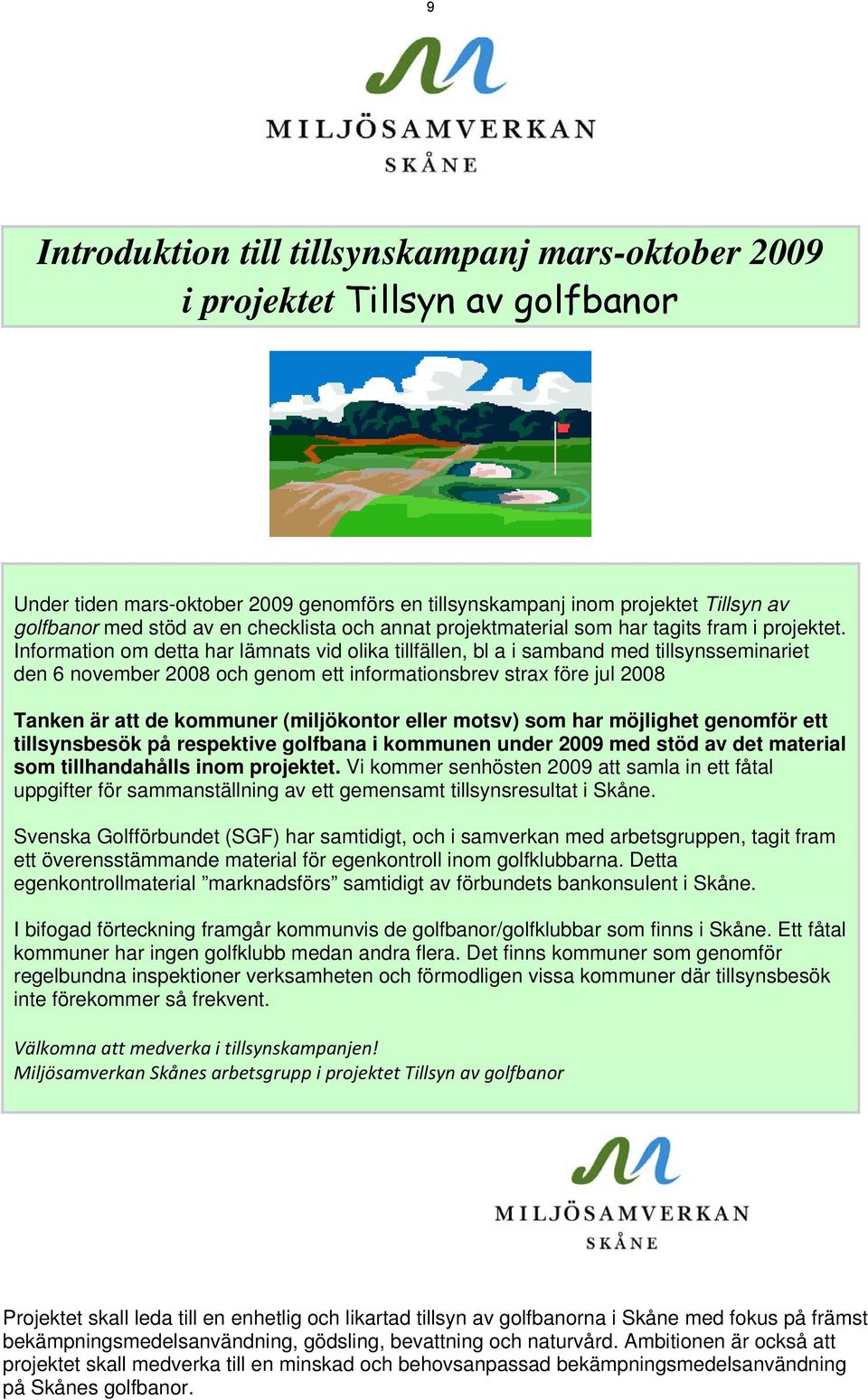 9

MILJÖSAMVERKAN
SKÅNE

Introduktion till tillsynskampanj mars-oktober 2009 i projektet Tillsyn av golfbanor

Under tiden mars-oktober 2009 genomförs en tillsynskampanj inom projektet Tillsyn av golfbanor med stöd av en checklista och annat projektmaterial som har tagits fram i projektet. Information om detta har lämnats vid olika tillfällen, bl a i samband med tillsynsseminariet den 6 november 2008 och genom ett informationsbrev strax före jul 2008

Tanken är att de kommuner (miljökontor eller motsv) som har möjlighet genomför ett tillsynsbesök på respektive golfbana i kommunen under 2009 med stöd av det material som tillhandahålls inom projektet. Vi kommer senhösten 2009 att samla in ett fåtal uppgifter för sammanställning av ett gemensamt tillsynsresultat i Skåne.

Svenska Golfförbundet (SGF) har samtidigt, och i samverkan med arbetsgruppen, tagit fram ett överensstämmande material för egenkontroll inom golfklubbarna. Detta egenkontrollmaterial ”marknadsförs” samtidigt av förbundets bankonsulent i Skåne.

I bifogad förteckning framgår kommunvis de golfbanor/golfklubbar som finns i Skåne. Ett fåtal kommuner har ingen golfklubb medan andra flera. Det finns kommuner som genomför regelbundna inspektioner verksamheten och förmodligen vissa kommuner där tillsynsbesök inte förekommer så frekvent.

Välkomna att medverka i tillsynskampanjen!
Miljösamverkan Skånes arbetsgrupp i projektet Tillsyn av golfbanor

MILJÖSAMVERKAN
SKÅNE

Projektet skall leda till en enhetlig och likartad tillsyn av golfbanorna i Skåne med fokus på främst bekämpningsmedelsanvändning, gödsling, bevattning och naturvård. Ambitionen är också att projektet skall medverka till en minskad och behovsanpassad bekämpningsmedelsanvändning på Skånes golfbanor.